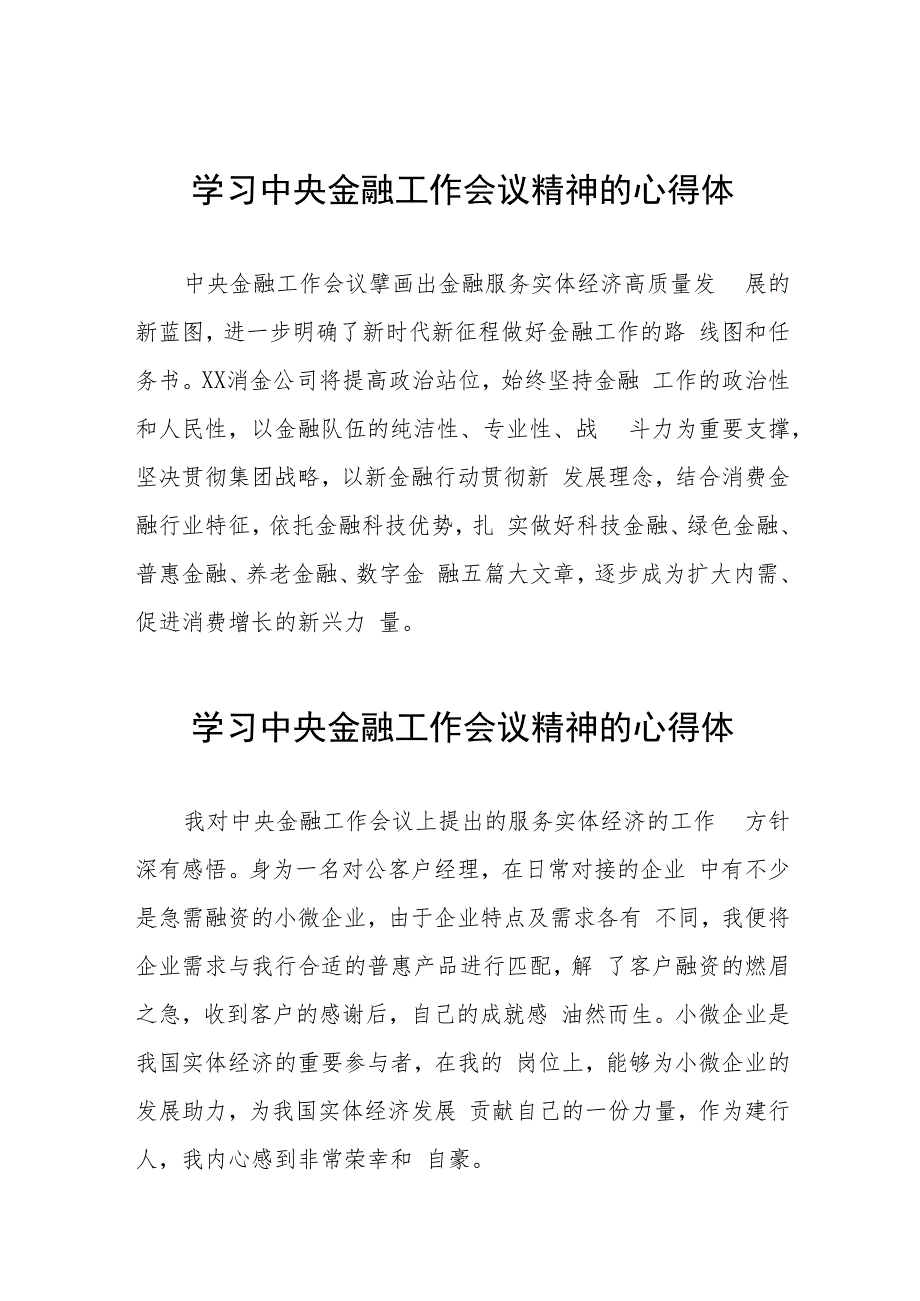 学习中央金融工作会议精神的心得体

中央金融工作会议擘画出金融服务实体经济高质量发 展的新蓝图，进一步明确了新时代新征程做好金融工作的路 线图和任务书。XX消金公司将提高政治站位，始终坚持金融 工作的政治性和人民性，以金融队伍的纯洁性、专业性、战 斗力为重要支撑，坚决贯彻集团战略，以新金融行动贯彻新 发展理念，结合消费金融行业特征，依托金融科技优势，扎 实做好科技金融、绿色金融、普惠金融、养老金融、数字金 融五篇大文章，逐步成为扩大内需、促进消费增长的新兴力 量。

学习中央金融工作会议精神的心得体

我对中央金融工作会议上提出的服务实体经济的工作 方针深有感悟。身为一名对公客户经理，在日常对接的企业 中有不少是急需融资的小微企业，由于企业特点及需求各有 不同，我便将企业需求与我行合适的普惠产品进行匹配，解 了客户融资的燃眉之急，收到客户的感谢后，自己的成就感 油然而生。小微企业是我国实体经济的重要参与者，在我的 岗位上，能够为小微企业的发展助力，为我国实体经济发展 贡献自己的一份力量，作为建行人，我内心感到非常荣幸和 自豪。